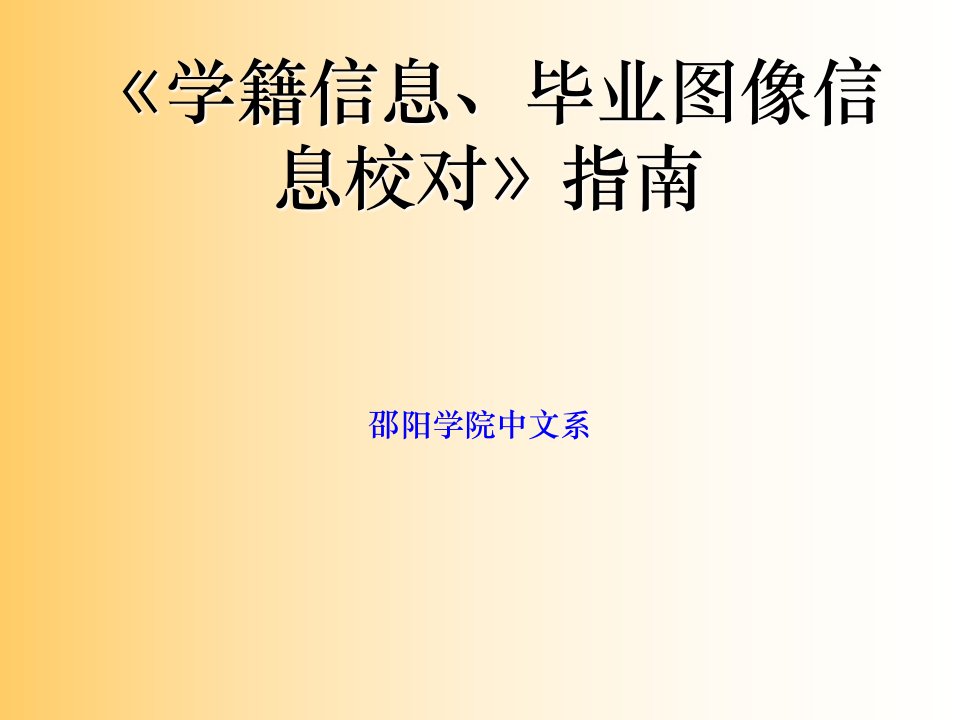 《学籍信息、毕业图像信息校对》指南

邵阳学院中文系